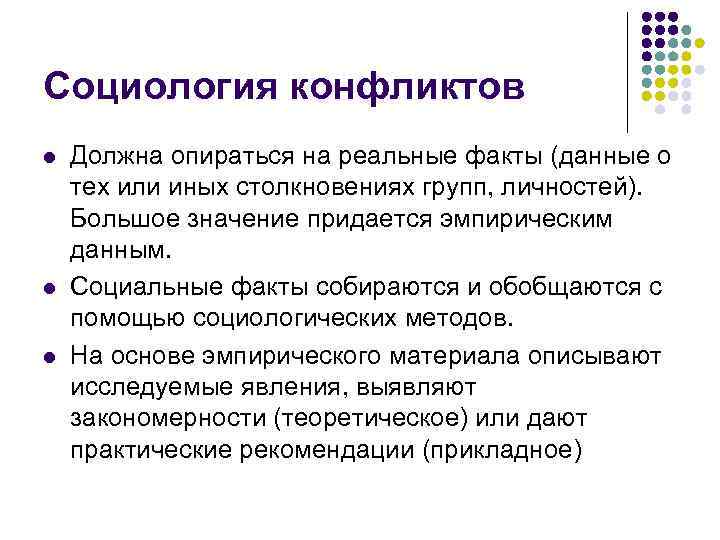 Социология конфликтов

• Должна опираться на реальные факты (данные о тех или иных столкновениях групп, личностей). Большое значение придается эмпирическим данным.
• Социальные факты собираются и обобщаются с помощью социологических методов.
• На основе эмпирического материала описывают исследуемые явления, выявляют закономерности (теоретическое) или дают практические рекомендации (прикладное)